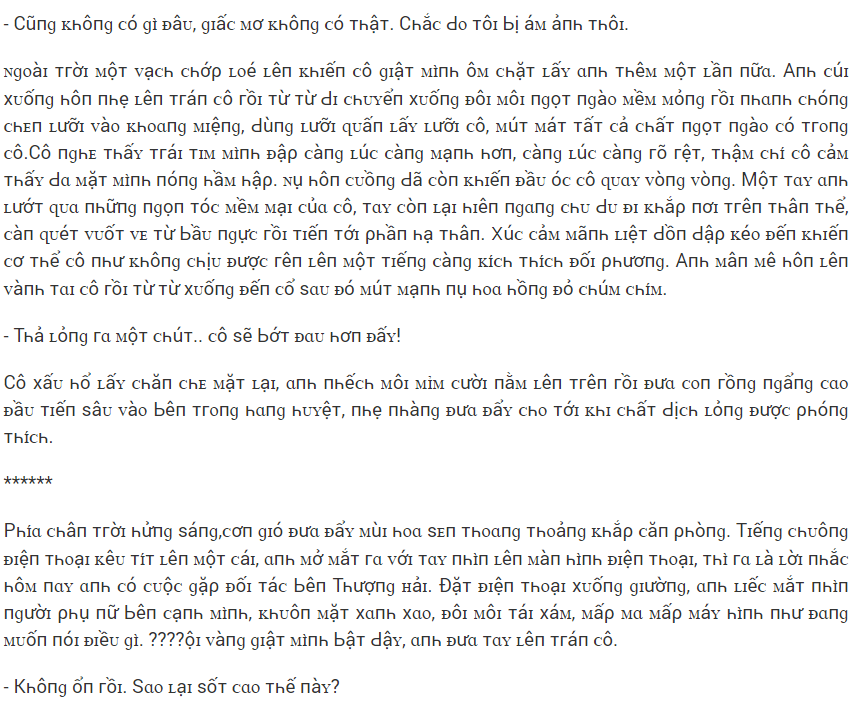 - Cũng không có gì đâu, giấc mơ không có thật. Chắc do tôi bị ám ảnh thôi.

Ngoài trời một vạch chớp loé lên khiến cô giật mình ôm chặt lấy anh thêm một lần nữa. Anh cúi xuống hôn nhẹ lên trán cô rồi từ từ di chuyển xuống đôi môi ngọt ngào mềm mỏng rồi nhanh chóng chen lưỡi vào khoang miệng, dùng lưỡi quấn lấy lưỡi cô, mút mát tất cả chất ngọt ngào có trong cô.Cô nghe thấy trái tim mình đập càng lúc càng mạnh hơn, càng lúc càng rõ rệt, thậm chí cô cảm thấy da mặt mình nóng hầm hập. Nụ hôn cuồng dã còn khiến đầu óc cô quay vòng vòng. Một tay anh lướt qua những ngọn tóc mềm mại của cô, tay còn lại hiên ngang chu du đi khắp nơi trên thân thể, càn quét vuốt ve từ bầu ngực rồi tiến tới phần hạ thân. Xúc cảm mãnh liệt dồn dập kéo đến khiến cơ thể cô như không chịu được rên lên một tiếng càng kích thích đối phương. Anh mân mê hôn lên vành tai cô rồi từ từ xuống đến cổ sau đó mút mạnh nụ hoa hồng đỏ chúm chím.

- Thả lỏng ra một chút.. cô sẽ bớt đau hơn đấy!

Cô xấu hổ lấy chăn che mặt lại, anh nhếch môi mỉm cười nằm lên trên rồi đưa con rồng ngẩng cao đầu tiến sâu vào bên trong hang huyệt, nhẹ nhàng đưa đẩy cho tới khi chất dịch lỏng được phóng thích.

******

Phía chân trời hửng sáng,cơn gió đưa đẩy mùi hoa sen thoang thoảng khắp căn phòng. Tiếng chuông điện thoại kêu tít lên một cái, anh mở mắt ra với tay nhìn lên màn hình điện thoại, thì ra là lời nhắc hôm nay anh có cuộc gặp đối tác bên Thượng hải. Đặt điện thoại xuống giường, anh liếc mắt nhìn người phụ nữ bên cạnh mình, khuôn mặt xanh xao, đôi môi tái xám, mấp ma mấp máy hình như đang muốn nói điều gì. ????ội vàng giật mình bật dậy, anh đưa tay lên trán cô.

- Không ổn rồi. Sao lại sốt cao thế này?